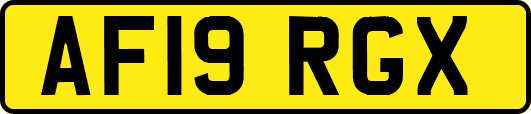 AF19 RGX